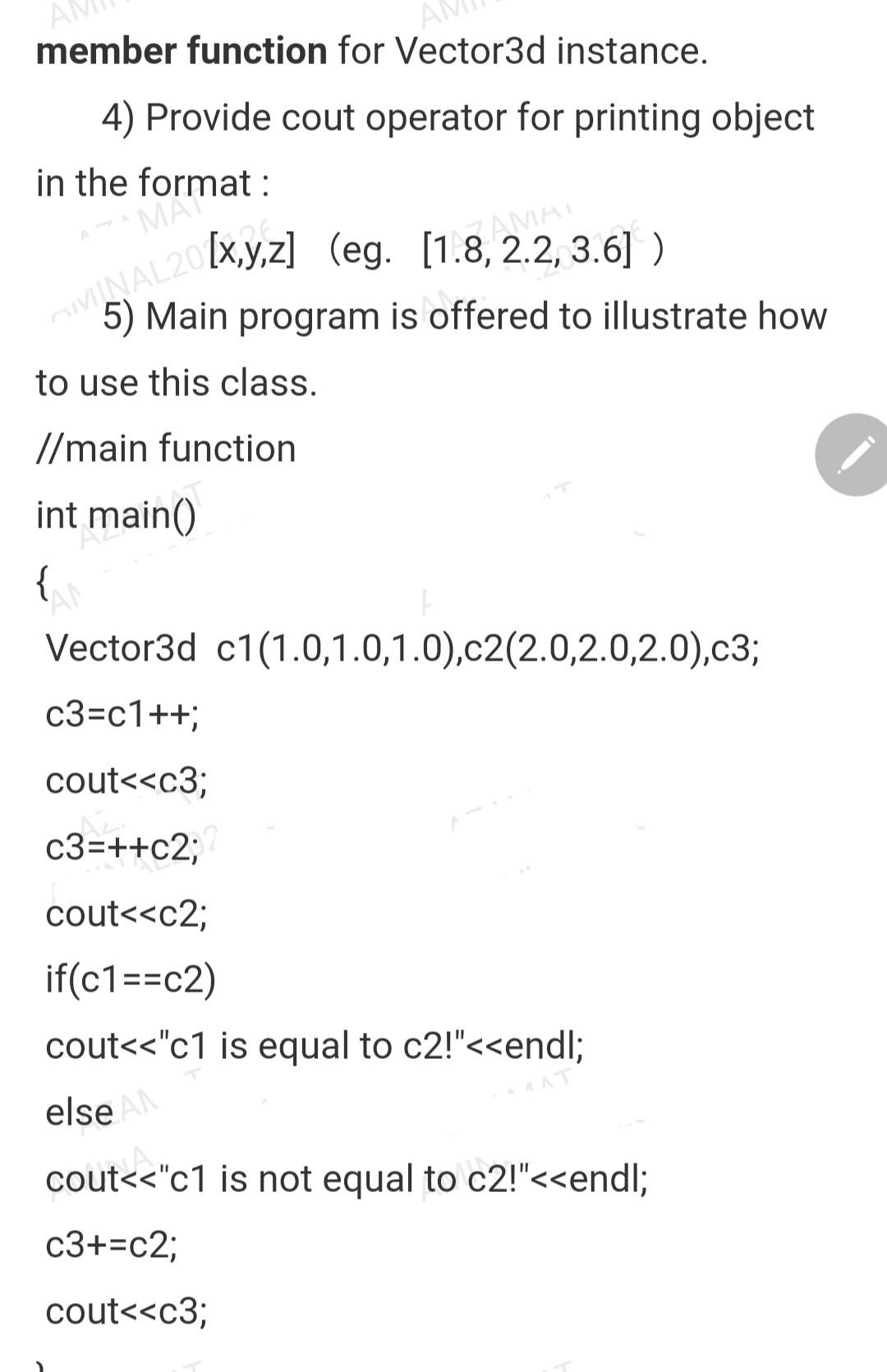 member function for Vector3d instance.

4) Provide cout operator for printing object in the format :

[x,y,z] (eg. [1.8, 2.2, 3.6] )

5) Main program is offered to illustrate how to use this class.

//main function

int main()

{

Vector3d c1(1.0,1.0,1.0),c2(2.0,2.0,2.0),c3;

c3=c1++;

cout<<c3;

c3=++c2;

cout<<c2;

if(c1==c2)

cout<<"c1 is equal to c2!"<<endl;

else

cout<<"c1 is not equal to c2!"<<endl;

c3+=c2;

cout<<c3;